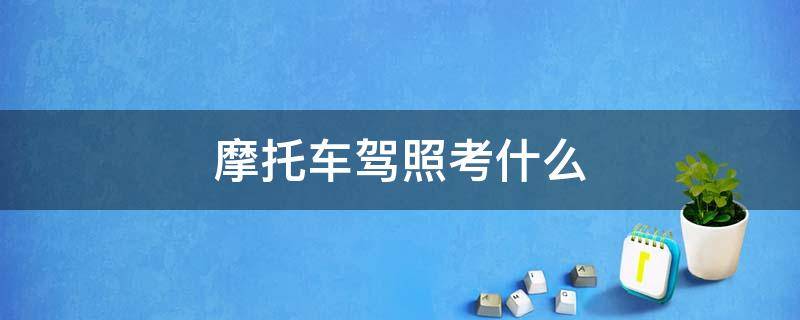 摩托车驾照考什么